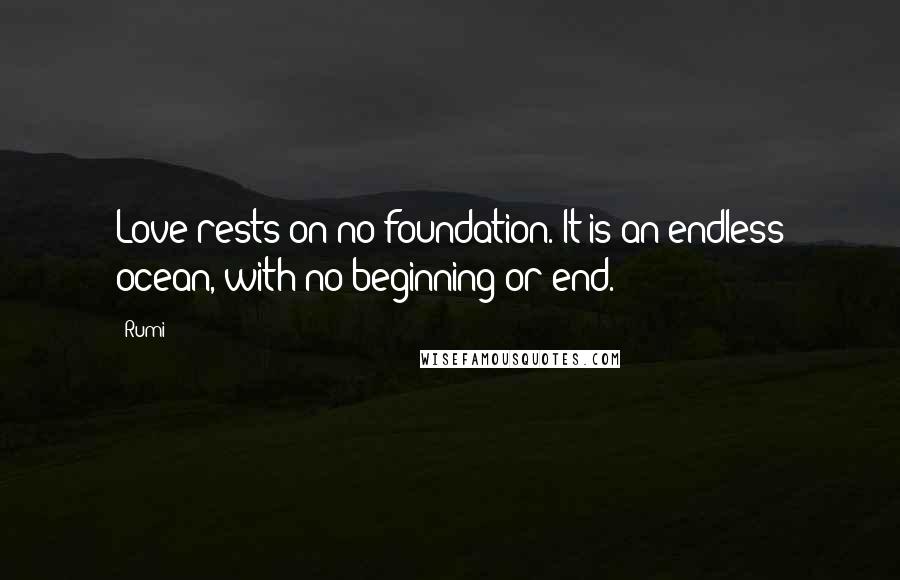 Love rests on no foundation. It is an endless ocean, with no beginning or end.

Rumi

WISEFAMOUSQUOTES.COM